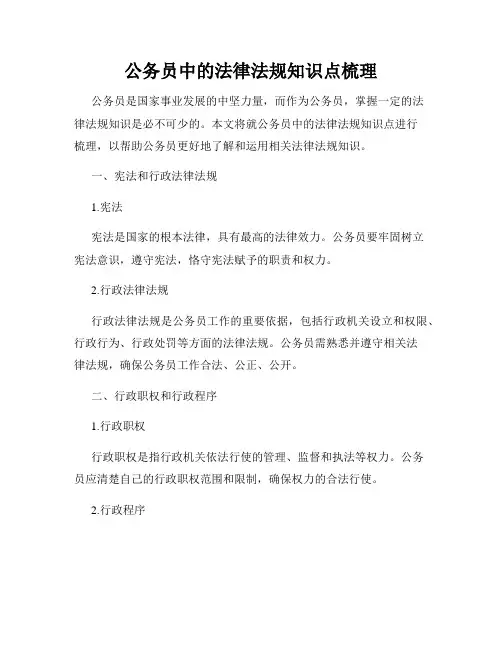 公务员中的法律法规知识点梳理

公务员是国家事业发展的中坚力量，而作为公务员，掌握一定的法律法规知识是必不可少的。本文将就公务员中的法律法规知识点进行梳理，以帮助公务员更好地了解和运用相关法律法规知识。

一、宪法和行政法律法规

1.宪法

宪法是国家的根本法律，具有最高的法律效力。公务员要牢固树立宪法意识，遵守宪法，恪守宪法赋予的职责和权力。

2.行政法律法规

行政法律法规是公务员工作的重要依据，包括行政机关设立和权限、行政行为、行政处罚等方面的法律法规。公务员需熟悉并遵守相关法律法规，确保公务员工作合法、公正、公开。

二、行政职权和行政程序

1.行政职权

行政职权是指行政机关依法行使的管理、监督和执法等权力。公务员应清楚自己的行政职权范围和限制，确保权力的合法行使。

2.行政程序